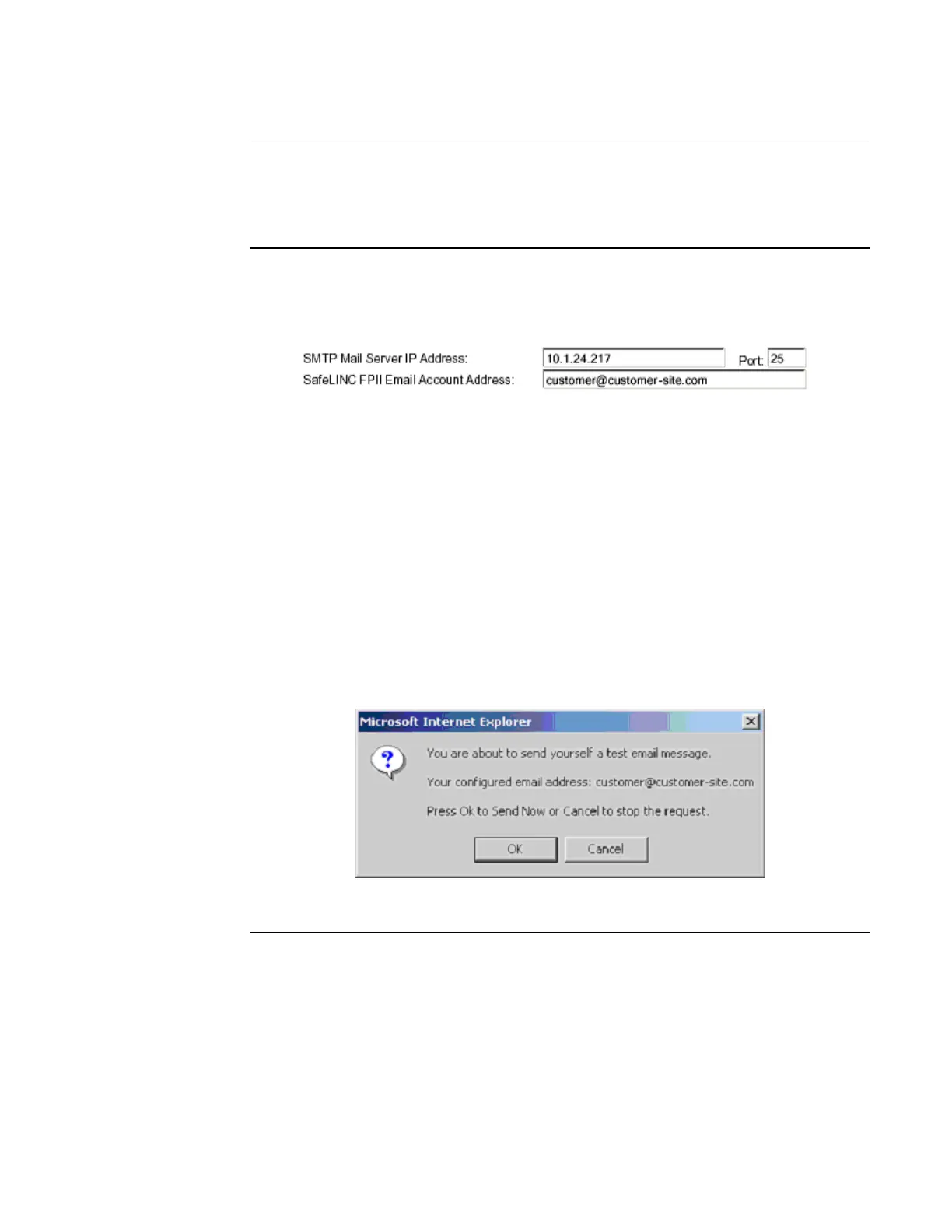 SMTP Mail Server IP Address:
10.1.24.217
Port: 25
SafeLINC FPII Email Account Address:
customer@customer-site.com

Microsoft Internet Explorer

You are about to send yourself a test email message.

Your configured email address: customer@customer-site.com

Press Ok to Send Now or Cancel to stop the request.

OK
Cancel